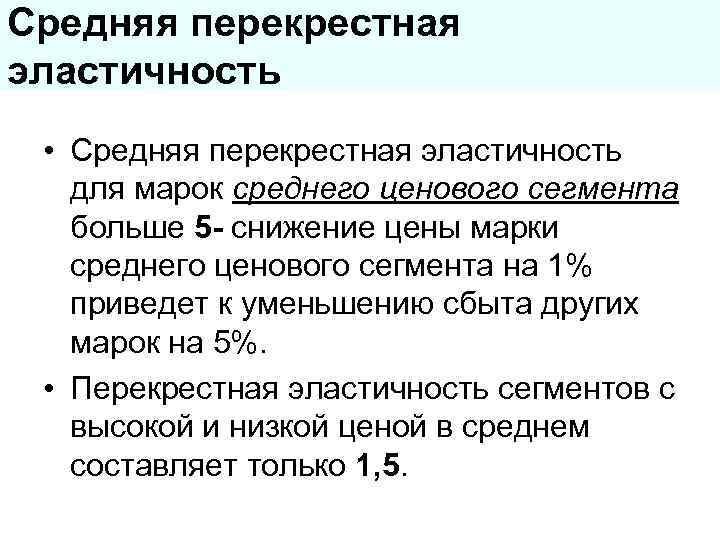 Средняя перекрестная эластичность

• Средняя перекрестная эластичность для марок среднего ценового сегмента больше 5- снижение цены марки среднего ценового сегмента на 1% приведет к уменьшению сбыта других марок на 5%.

• Перекрестная эластичность сегментов с высокой и низкой ценой в среднем составляет только 1,5.